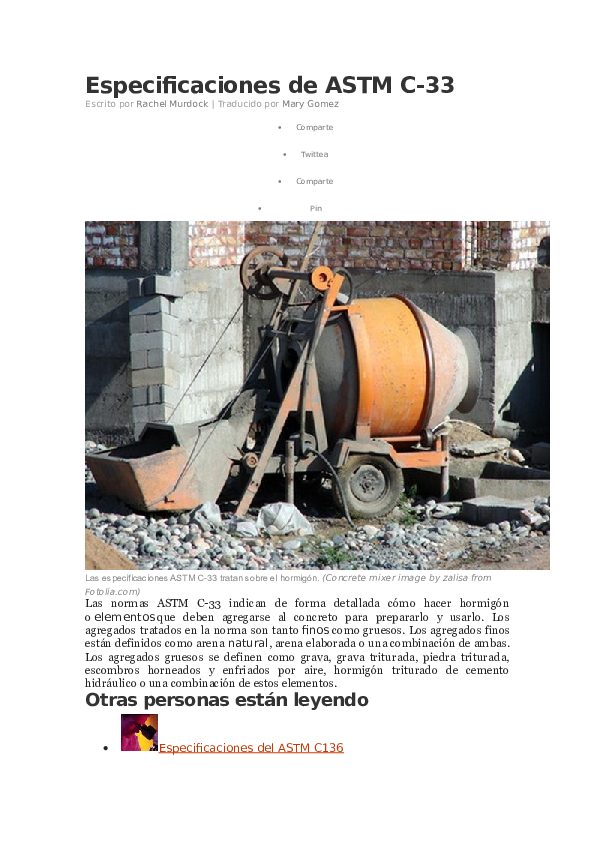 Especificaciones de ASTM C-33

Escrito por Rachel Murdock | Traducido por Mary Gomez

- Comparte
- Twittea
- Comparte
- Pin

Las especificaciones ASTM C-33 tratan sobre el hormigón. (Concrete mixer image by zalisa from Fotolia.com)

Las normas ASTM C-33 indican de forma detallada cómo hacer hormigón o elementos que deben agregarse al concreto para prepararlo y usarlo. Los agregados tratados en la norma son tanto finos como gruesos. Los agregados finos están definidos como arena natural, arena elaborada o una combinación de ambas. Los agregados gruesos se definen como grava, grava triturada, piedra triturada, escombros horneados y enfriados por aire, hormigón triturado de cemento hidráulico o una combinación de estos elementos.

Otras personas están leyendo

- Especificaciones del ASTM C136